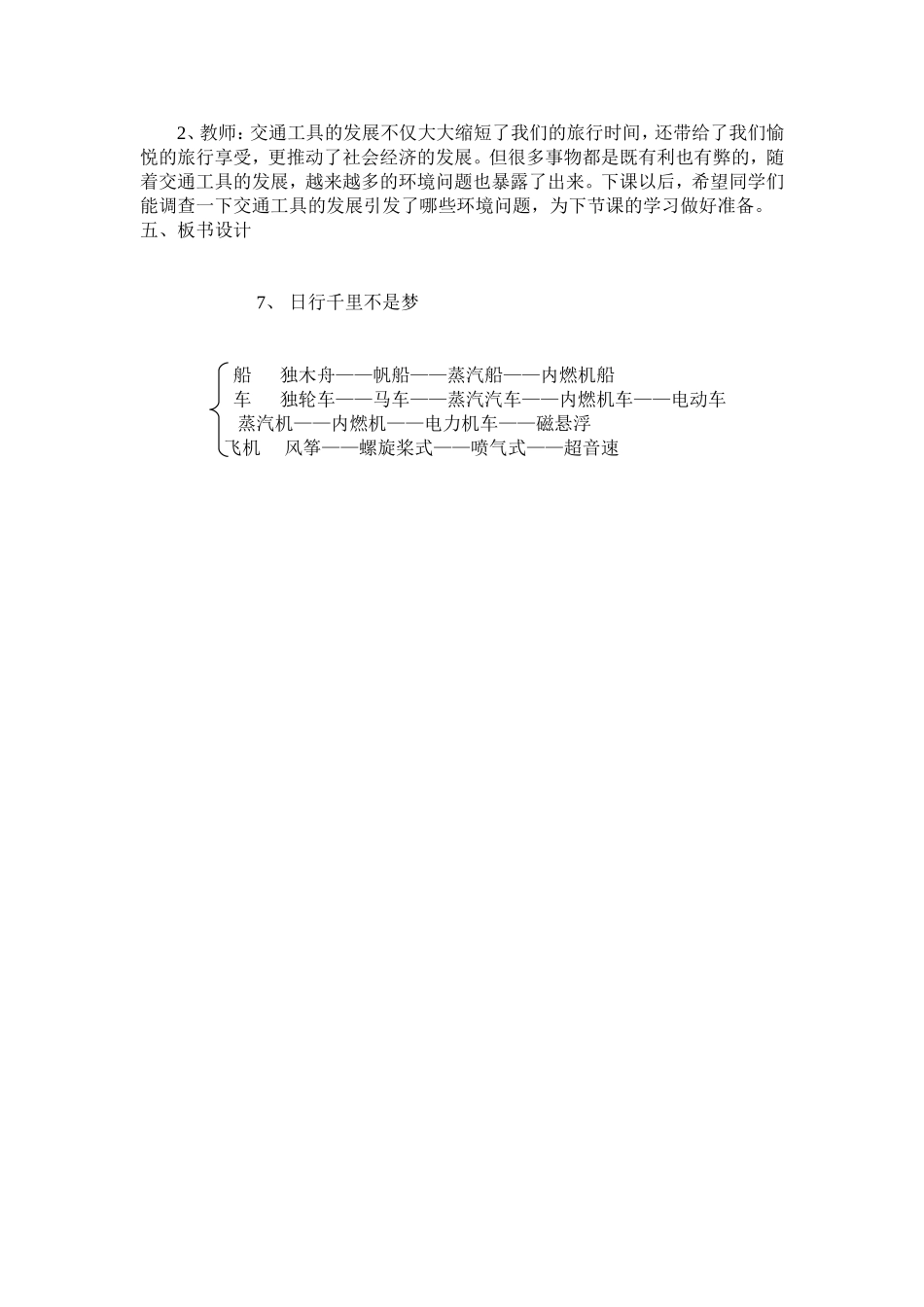 2、教师：交通工具的发展不仅大大缩短了我们的旅行时间，还带给了我们愉悦的旅行享受，更推动了社会经济的发展。但很多事物都是既有利也有弊的，随着交通工具的发展，越来越多的环境问题也暴露了出来。下课以后，希望同学们能调查一下交通工具的发展引发了哪些环境问题，为下节课的学习做好准备。
五、板书设计

7、 日行千里不是梦

船　独木舟——帆船——蒸汽船——内燃机船
车　独轮车——马车——蒸汽汽车——内燃机车——电动车
蒸汽机——内燃机——电力机车——磁悬浮
飞机　风筝——螺旋桨式——喷气式——超音速